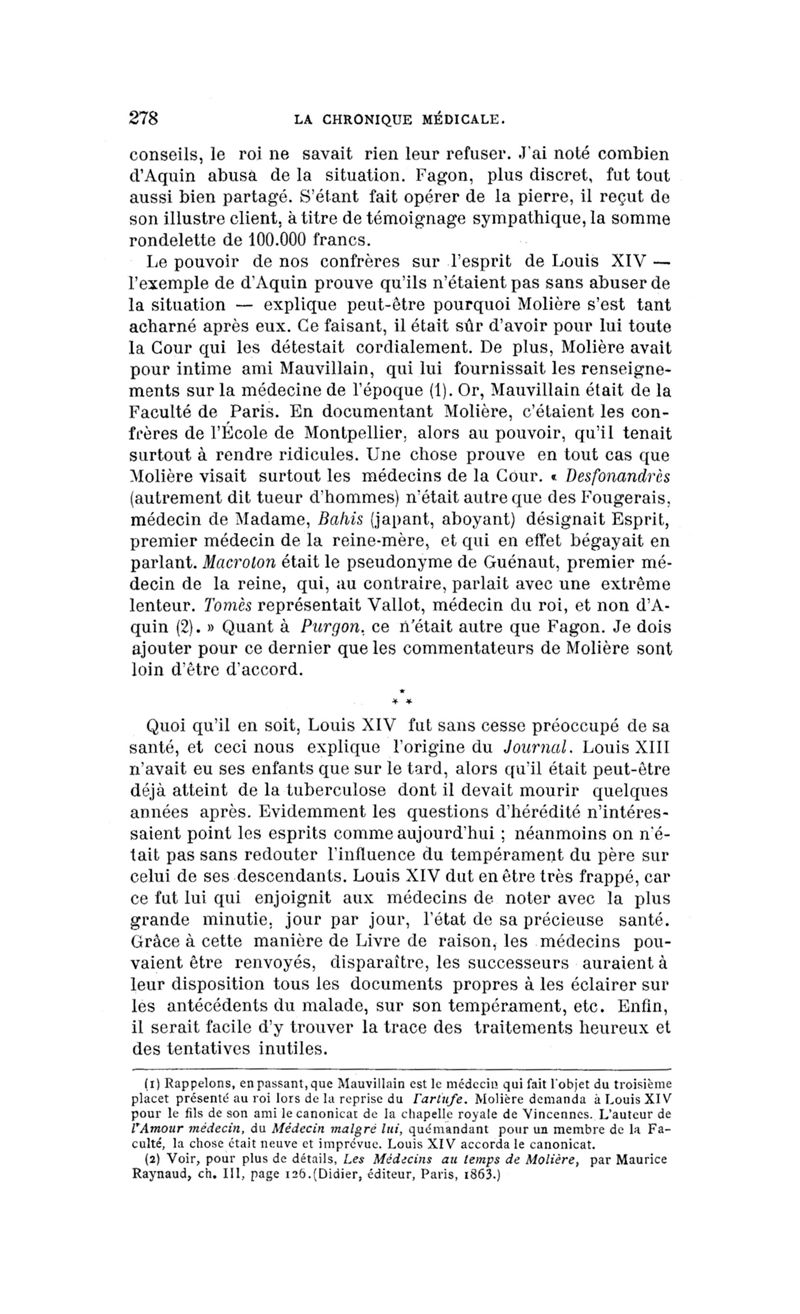 278 LA CHRONIQUE MÉDICALE.

conseils, le roi ne savait rien leur refuser. J'ai noté combien d'Aquin abusa de la situation. Fagon, plus discret, fut tout aussi bien partagé. S'étant fait opérer de la pierre, il reçut de son illustre client, à titre de témoignage sympathique, la somme rondelette de 100.000 francs.

Le pouvoir de nos confrères sur l'esprit de Louis XIV — l'exemple de d'Aquin prouve qu'ils n'étaient pas sans abuser de la situation — explique peut-être pourquoi Molière s'est tant acharné après eux. Ce faisant, il était sûr d'avoir pour lui toute la Cour qui les détestait cordialement. De plus, Molière avait pour intime ami Mauvillain, qui lui fournissait les renseignements sur la médecine de l'époque (1). Or, Mauvillain était de la Faculté de Paris. En documentant Molière, c'étaient les confrères de l'École de Montpellier, alors au pouvoir, qu'il tenait surtout à rendre ridicules. Une chose prouve en tout cas que Molière visait surtout les médecins de la Cour. « Desfonandrès (autrement dit tueur d'hommes) n'était autre que des Fougerais, médecin de Madame, Bahis (japant, aboyant) désignait Esprit, premier médecin de la reine-mère, et qui en effet bégayait en parlant. Macroton était le pseudonyme de Guénaut, premier médecin de la reine, qui, au contraire, parlait avec une extrême lenteur. Tomès représentait Vallot, médecin du roi, et non d'Aquin (2). » Quant à Purgon, ce n'était autre que Fagon. Je dois ajouter pour ce dernier que les commentateurs de Molière sont loin d'être d'accord.

* * *

Quoi qu'il en soit, Louis XIV fut sans cesse préoccupé de sa santé, et ceci nous explique l'origine du Journal. Louis XIII n'avait eu ses enfants que sur le tard, alors qu'il était peut-être déjà atteint de la tuberculose dont il devait mourir quelques années après. Evidemment les questions d'hérédité n'intéressaient point les esprits comme aujourd'hui ; néanmoins on n'était pas sans redouter l'influence du tempérament du père sur celui de ses descendants. Louis XIV dut en être très frappé, car ce fut lui qui enjoignit aux médecins de noter avec la plus grande minutie, jour par jour, l'état de sa précieuse santé. Grâce à cette manière de Livre de raison, les médecins pouvaient être renvoyés, disparaître, les successeurs auraient à leur disposition tous les documents propres à les éclairer sur les antécédents du malade, sur son tempérament, etc. Enfin, il serait facile d'y trouver la trace des traitements heureux et des tentatives inutiles.

(1) Rappelons, en passant, que Mauvillain est le médecin qui fait l'objet du troisième placet présenté au roi lors de la reprise du Tartufe. Molière demanda à Louis XIV pour le fils de son ami le canonicat de la chapelle royale de Vincennes. L'auteur de l'Amour médecin, du Médecin malgré lui, quémandant pour un membre de la Faculté, la chose était neuve et imprévue. Louis XIV accorda le canonicat.

(2) Voir, pour plus de détails, Les Médecins au temps de Molière, par Maurice Raynaud, ch. III, page 126. (Didier, éditeur, Paris, 1863.)